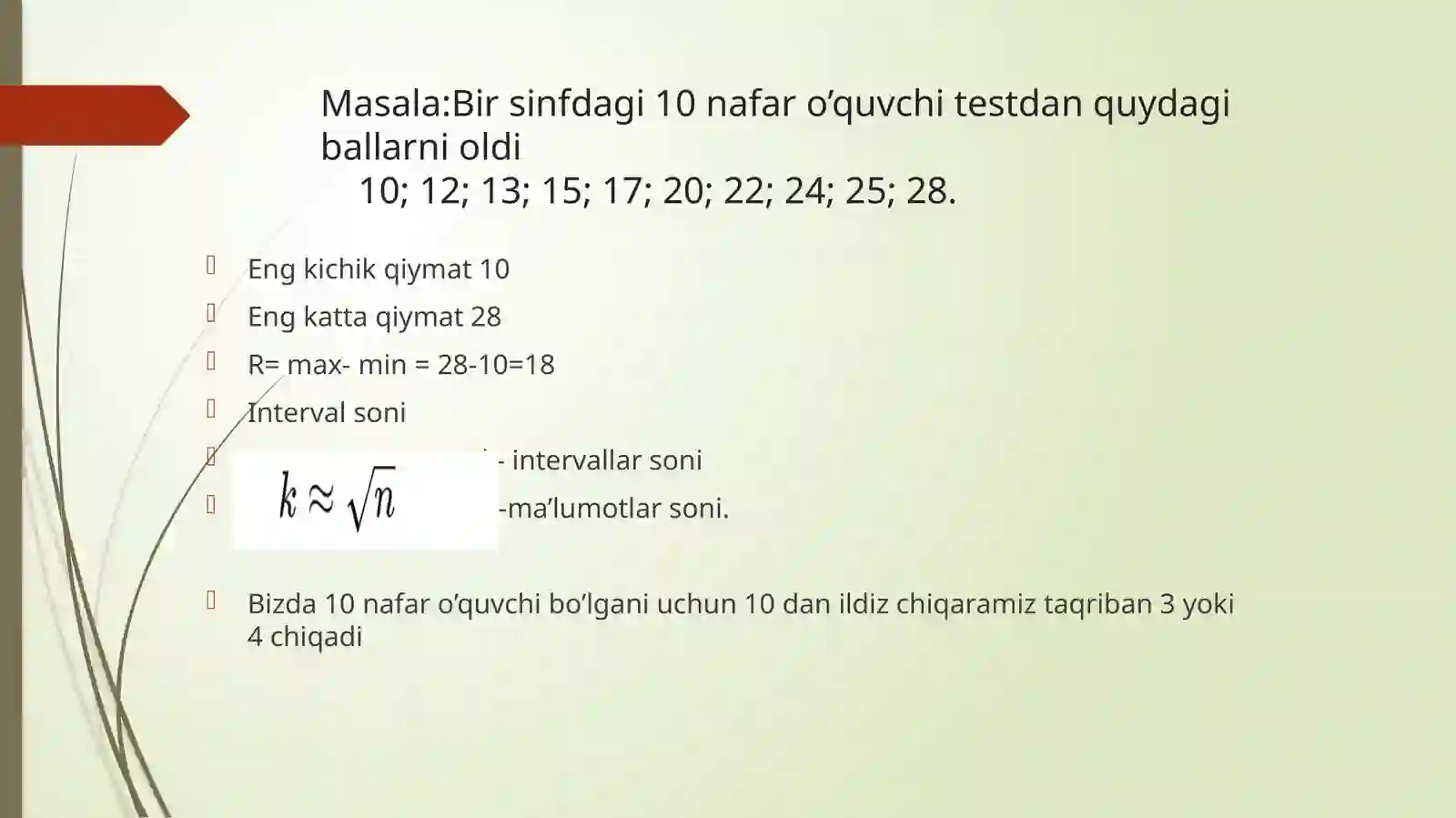 Masala:Bir sinfdagi 10 nafar o’quvchi testdan quydagi ballarni oldi
10; 12; 13; 15; 17; 20; 22; 24; 25; 28.

Eng kichik qiymat 10

Eng katta qiymat 28

R= max- min = 28-10=18

Interval soni

$k \approx \sqrt{n}$ - intervallar soni

-ma’lumotlar soni.

Bizda 10 nafar o’quvchi bo’lgani uchun 10 dan ildiz chiqaramiz taqriban 3 yoki 4 chiqadi